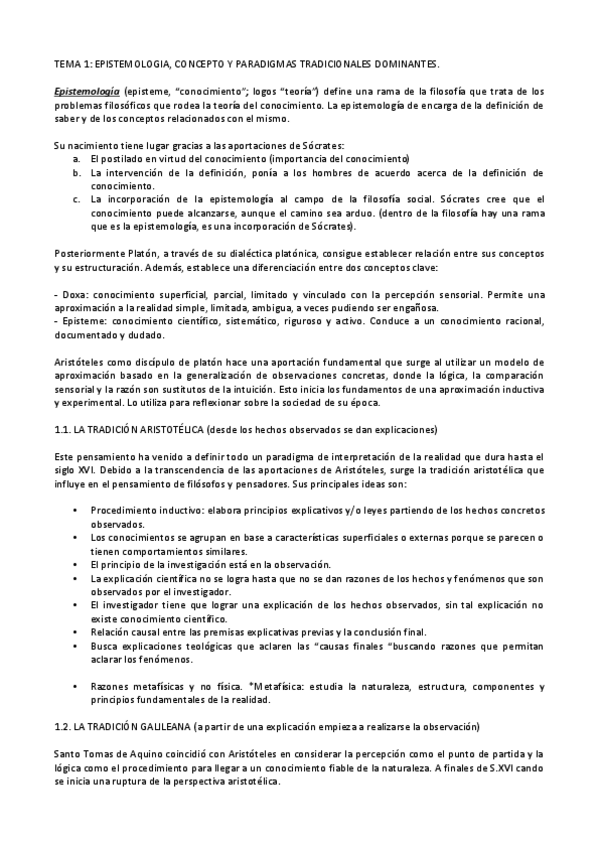 TEMA 1: EPISTEMOLOGIA, CONCEPTO Y PARADIGMAS TRADICIONALES DOMINANTES.

Epistemología (episteme, "conocimiento"; logos "teoría") define una rama de la filosofía que trata de los problemas filosóficos que rodea la teoría del conocimiento. La epistemología de encarga de la definición de saber y de los conceptos relacionados con el mismo.

Su nacimiento tiene lugar gracias a las aportaciones de Sócrates:
a. El postilado en virtud del conocimiento (importancia del conocimiento)
b. La intervención de la definición, ponía a los hombres de acuerdo acerca de la definición de conocimiento.
c. La incorporación de la epistemología al campo de la filosofía social. Sócrates cree que el conocimiento puede alcanzarse, aunque el camino sea arduo. (dentro de la filosofía hay una rama que es la epistemología, es una incorporación de Sócrates).

Posteriormente Platón, a través de su dialéctica platónica, consigue establecer relación entre sus conceptos y su estructuración. Además, establece una diferenciación entre dos conceptos clave:

- Doxa: conocimiento superficial, parcial, limitado y vinculado con la percepción sensorial. Permite una aproximación a la realidad simple, limitada, ambigua, a veces pudiendo ser engañosa.
- Episteme: conocimiento científico, sistemático, riguroso y activo. Conduce a un conocimiento racional, documentado y dudado.

Aristóteles como discípulo de platón hace una aportación fundamental que surge al utilizar un modelo de aproximación basado en la generalización de observaciones concretas, donde la lógica, la comparación sensorial y la razón son sustitutos de la intuición. Esto inicia los fundamentos de una aproximación inductiva y experimental. Lo utiliza para reflexionar sobre la sociedad de su época.

1.1. LA TRADICIÓN ARISTOTÉLICA (desde los hechos observados se dan explicaciones)

Este pensamiento ha venido a definir todo un paradigma de interpretación de la realidad que dura hasta el siglo XVI. Debido a la transcendencia de las aportaciones de Aristóteles, surge la tradición aristotélica que influye en el pensamiento de filósofos y pensadores. Sus principales ideas son:

• Procedimiento inductivo: elabora principios explicativos y/o leyes partiendo de los hechos concretos observados.
• Los conocimientos se agrupan en base a características superficiales o externas porque se parecen o tienen comportamientos similares.
• El principio de la investigación está en la observación.
• La explicación científica no se logra hasta que no se dan razones de los hechos y fenómenos que son observados por el investigador.
• El investigador tiene que lograr una explicación de los hechos observados, sin tal explicación no existe conocimiento científico.
• Relación causal entre las premisas explicativas previas y la conclusión final.
• Busca explicaciones teológicas que aclaren las "causas finales "buscando razones que permitan aclarar los fenómenos.

• Razones metafísicas y no física. *Metafísica: estudia la naturaleza, estructura, componentes y principios fundamentales de la realidad.

1.2. LA TRADICIÓN GALILEANA (a partir de una explicación empieza a realizarse la observación)

Santo Tomas de Aquino coincidió con Aristóteles en considerar la percepción como el punto de partida y la lógica como el procedimiento para llegar a un conocimiento fiable de la naturaleza. A finales de S.XVI cando se inicia una ruptura de la perspectiva aristotélica.